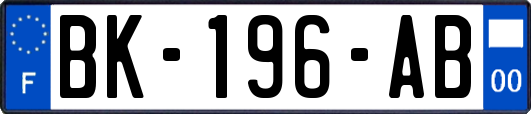 F
BK-196-AB
00